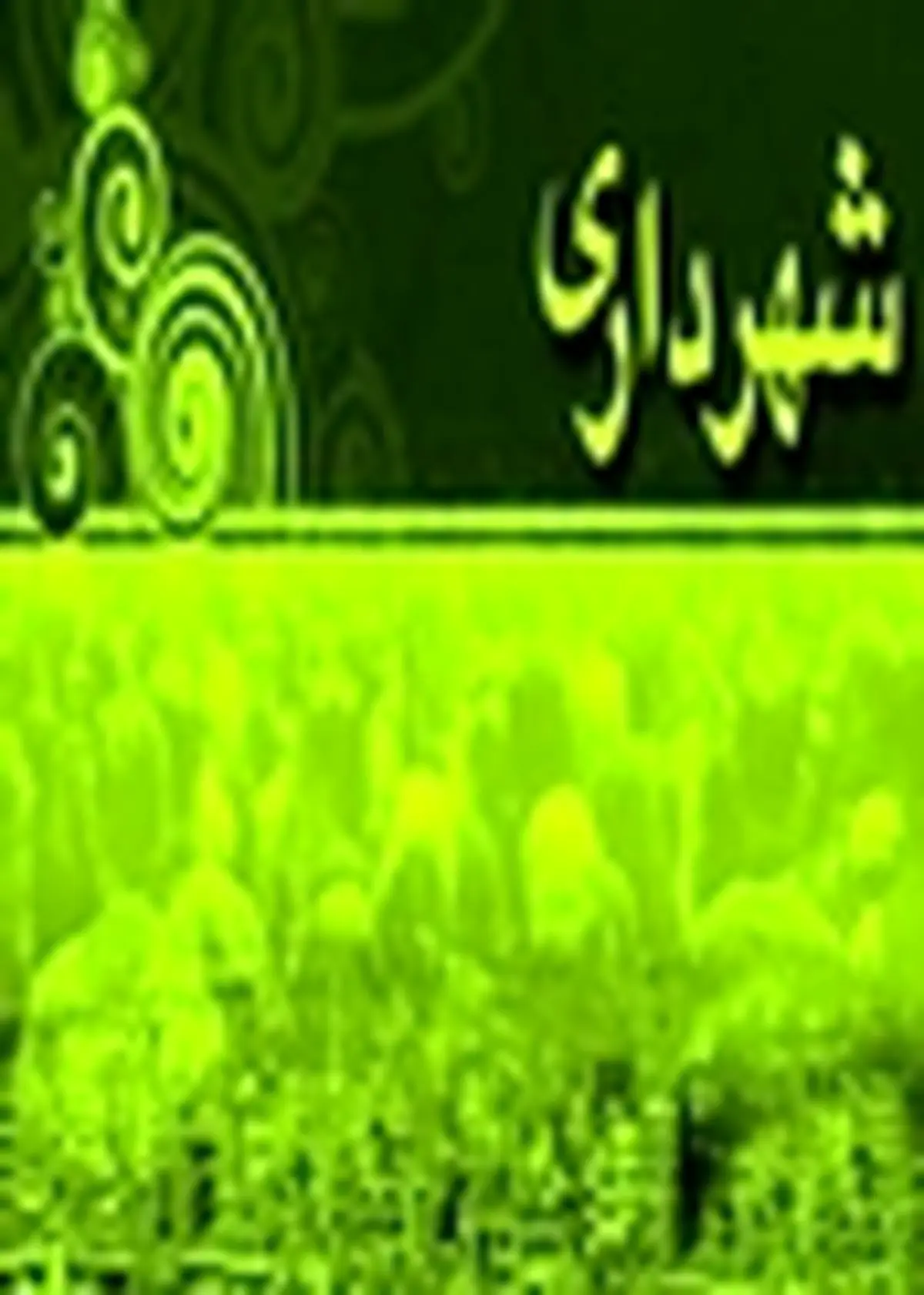 شهرداری